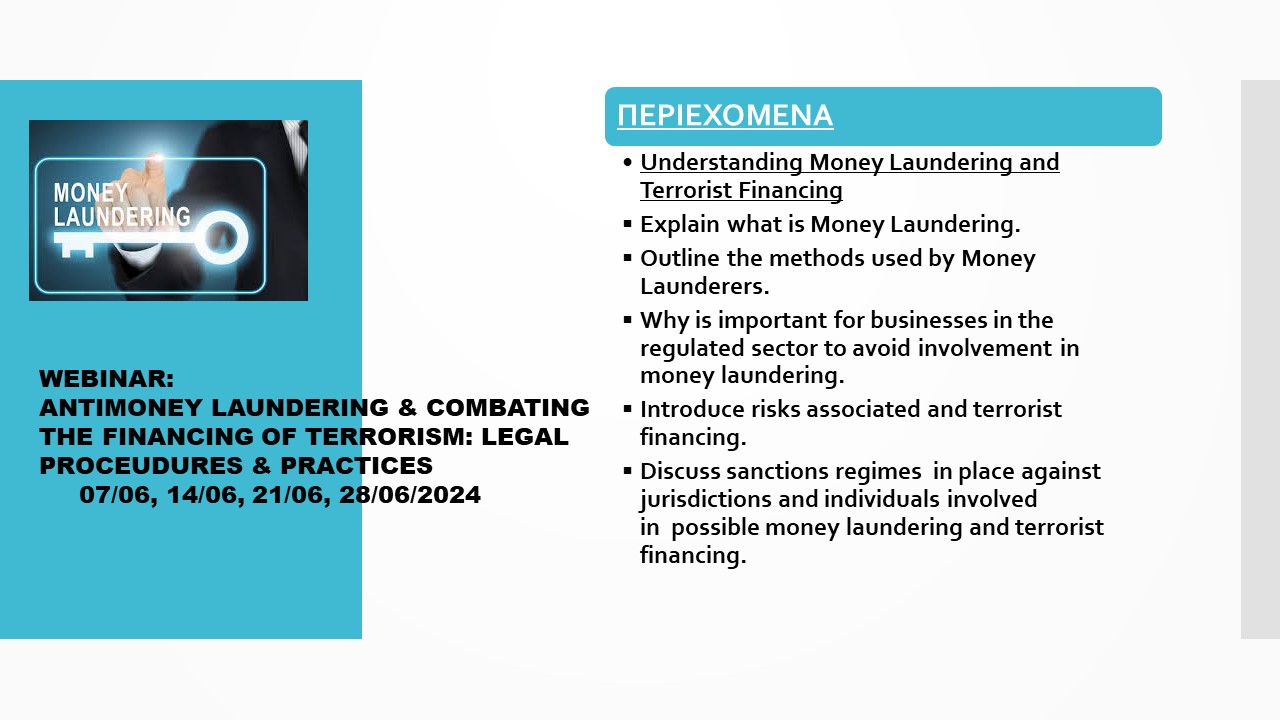 MONEY LAUNDERING

WEBINAR:
ANTIMONEY LAUNDERING & COMBATING THE FINANCING OF TERRORISM: LEGAL PROCEUDURES & PRACTICES
07/06, 14/06, 21/06, 28/06/2024

ΠΕΡΙΕΧΟΜΕΝΑ

• Understanding Money Laundering and Terrorist Financing
▪ Explain what is Money Laundering.
▪ Outline the methods used by Money Launderers.
▪ Why is important for businesses in the regulated sector to avoid involvement in money laundering.
▪ Introduce risks associated and terrorist financing.
▪ Discuss sanctions regimes in place against jurisdictions and individuals involved in possible money laundering and terrorist financing.